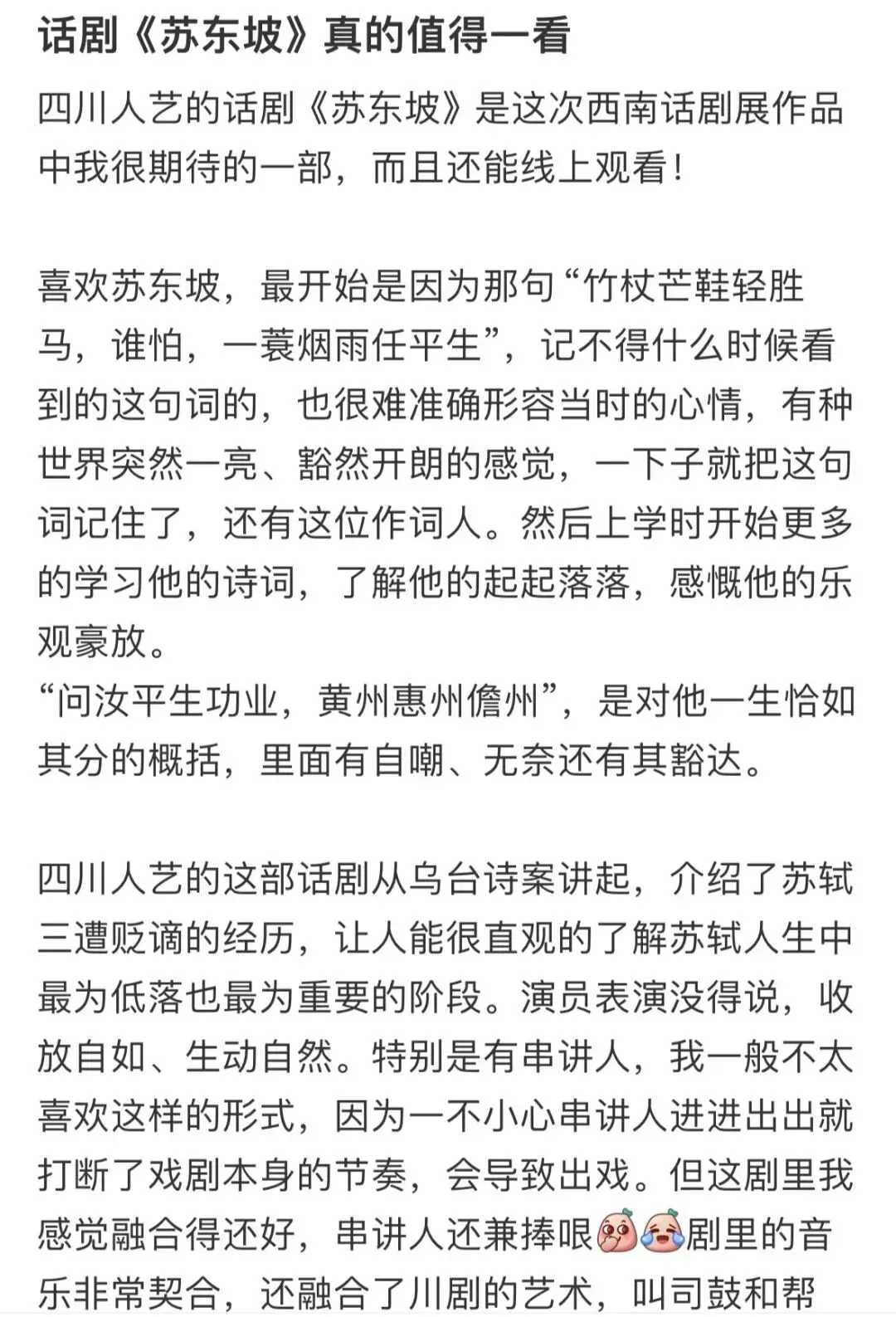 话剧《苏东坡》真的值得一看

四川人艺的话剧《苏东坡》是这次西南话剧展作品中我很期待的一部，而且还能线上观看！

喜欢苏东坡，最开始是因为那句“竹杖芒鞋轻胜马，谁怕，一蓑烟雨任平生”，记不得什么时候看到的这句词的，也很难准确形容当时的心情，有种世界突然一亮、豁然开朗的感觉，一下子就把这句词记住了，还有这位作词人。然后上学时开始更多的学习他的诗词，了解他的起起落落，感慨他的乐观豪放。
“问汝平生功业，黄州惠州儋州”，是对他一生恰如其分的概括，里面有自嘲、无奈还有其豁达。

四川人艺的这部话剧从乌台诗案讲起，介绍了苏轼三遭贬谪的经历，让人能很直观的了解苏轼人生中最为低落也最为重要的阶段。演员表演没得说，收放自如、生动自然。特别是有串讲人，我一般不太喜欢这样的形式，因为一不小心串讲人进进出出就打断了戏剧本身的节奏，会导致出戏。但这剧里我感觉融合得还好，串讲人还兼捧哏剧里的音乐非常契合，还融合了川剧的艺术，叫司鼓和帮